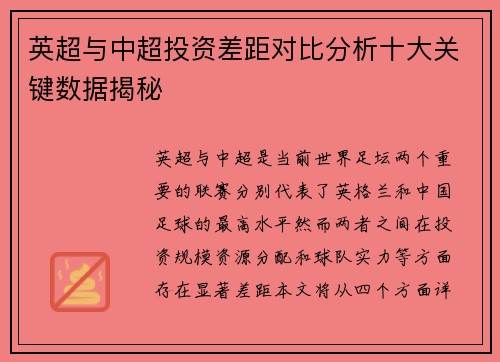 英超与中超投资差距对比分析十大关键数据揭秘

英超与中超是当前世界足坛两个重要的联赛分别代表了英格兰和中国足球的最高水平然而两者之间在投资规模资源分配和球队实力等方面存在显著差距本文将从四个方面详